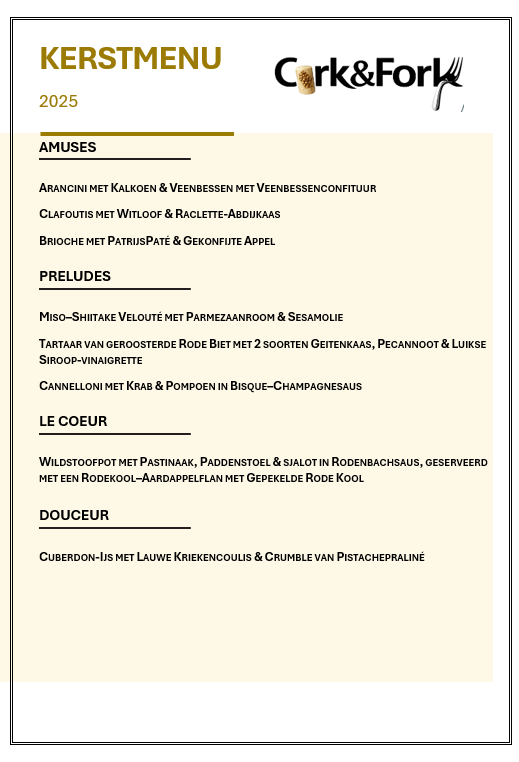 KERSTMENU

2025

Cork&Fork

AMUSES

Arancini met Kalkoen & Veenbessen met Veenbessenconfituur

Clafoutis met Witloof & Raclette-Abdijkaas

Brioche met PatrijsPaté & Gekonfijte Appel

PRELUDES

Miso–Shiitake Velouté met Parmezaanroom & Sesamolie

Tartaar van geroosterde Rode Biet met 2 soorten Geitenkaas, Pecannoot & Luikse Siroop-vinaigrette

Cannelloni met Krab & Pompoen in Bisque–Champagnesaus

LE COEUR

Wildstoofpot met Pastinaak, Paddenstoel & sjalot in Rodenbachsaus, geserveerd met een Rodekool–Aardappelflan met Gepekelde Rode Kool

DOUCEUR

Cuberdon-Ijs met Lauwe Kriekencoulis & Crumble van Pistachepraliné